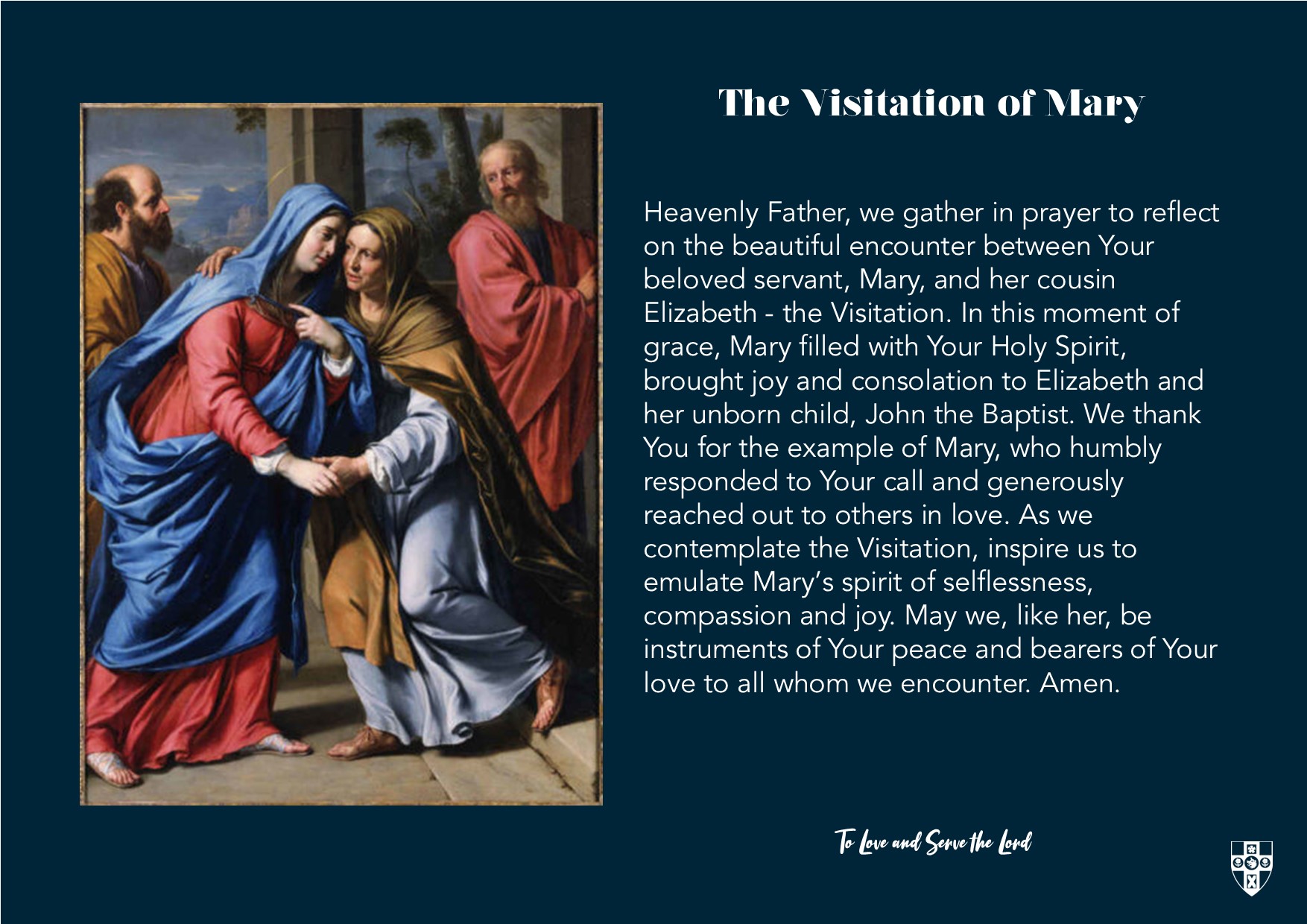 The Visitation of Mary

Heavenly Father, we gather in prayer to reflect on the beautiful encounter between Your beloved servant, Mary, and her cousin Elizabeth - the Visitation. In this moment of grace, Mary filled with Your Holy Spirit, brought joy and consolation to Elizabeth and her unborn child, John the Baptist. We thank You for the example of Mary, who humbly responded to Your call and generously reached out to others in love. As we contemplate the Visitation, inspire us to emulate Mary's spirit of selflessness, compassion and joy. May we, like her, be instruments of Your peace and bearers of Your love to all whom we encounter. Amen.

To Love and Serve the Lord